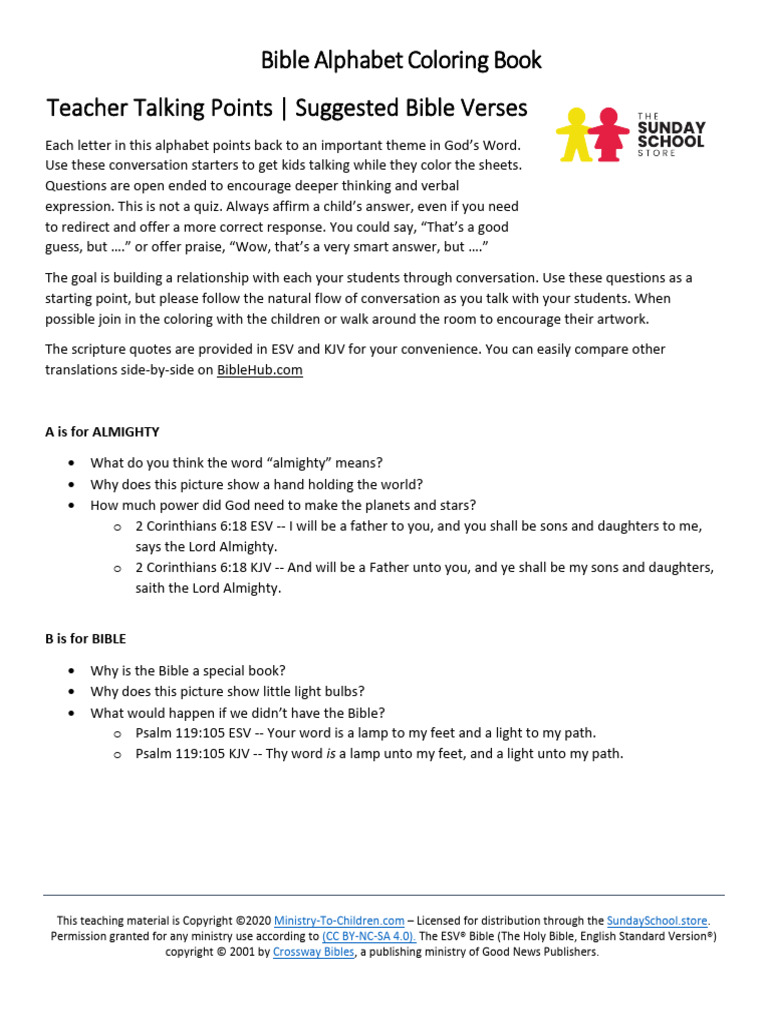 Bible Alphabet Coloring Book

Teacher Talking Points | Suggested Bible Verses

THE
SUNDAY
SCHOOL
STORE

Each letter in this alphabet points back to an important theme in God's Word. Use these conversation starters to get kids talking while they color the sheets. Questions are open ended to encourage deeper thinking and verbal expression. This is not a quiz. Always affirm a child's answer, even if you need to redirect and offer a more correct response. You could say, "That's a good guess, but …." or offer praise, "Wow, that's a very smart answer, but …."

The goal is building a relationship with each your students through conversation. Use these questions as a starting point, but please follow the natural flow of conversation as you talk with your students. When possible join in the coloring with the children or walk around the room to encourage their artwork.

The scripture quotes are provided in ESV and KJV for your convenience. You can easily compare other translations side-by-side on BibleHub.com

A is for ALMIGHTY

• What do you think the word "almighty" means?
• Why does this picture show a hand holding the world?
• How much power did God need to make the planets and stars?
o 2 Corinthians 6:18 ESV -- I will be a father to you, and you shall be sons and daughters to me, says the Lord Almighty.
o 2 Corinthians 6:18 KJV -- And will be a Father unto you, and ye shall be my sons and daughters, saith the Lord Almighty.

B is for BIBLE

• Why is the Bible a special book?
• Why does this picture show little light bulbs?
• What would happen if we didn't have the Bible?
o Psalm 119:105 ESV -- Your word is a lamp to my feet and a light to my path.
o Psalm 119:105 KJV -- Thy word is a lamp unto my feet, and a light unto my path.

This teaching material is Copyright ©2020 Ministry-To-Children.com – Licensed for distribution through the SundaySchool.store. Permission granted for any ministry use according to (CC BY-NC-SA 4.0). The ESV® Bible (The Holy Bible, English Standard Version®) copyright © 2001 by Crossway Bibles, a publishing ministry of Good News Publishers.